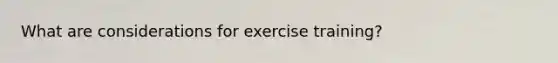 What are considerations for exercise training?